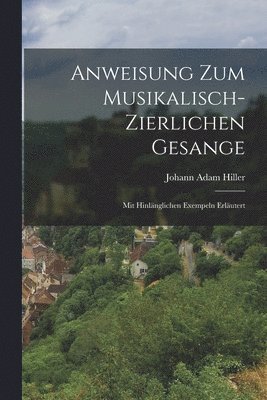 Anweisung Zum Musikalisch-Zierlichen Gesange

Johann Adam Hiller

Mit Hinlänglichen Exempeln Erläutert